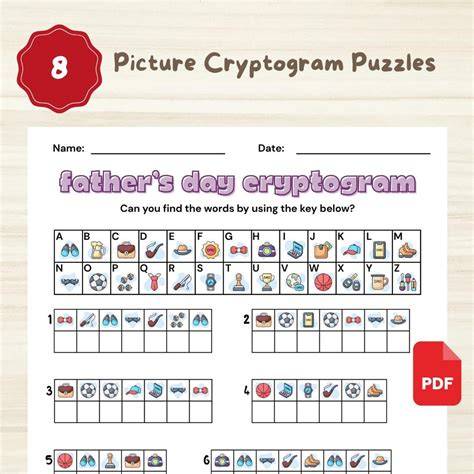 8

Picture Cryptogram Puzzles

Name: ____ Date: ____

father's day cryptogram

Can you find the words by using the key below?

| A | B | C | D | E | F | G | H | I | J | K | L | M |
|---|---|---|---|---|---|---|---|---|---|---|---|---|
| N | O | P | Q | R | S | T | U | V | W | X | Y | Z |

1

2

3

4

5

6

PDF